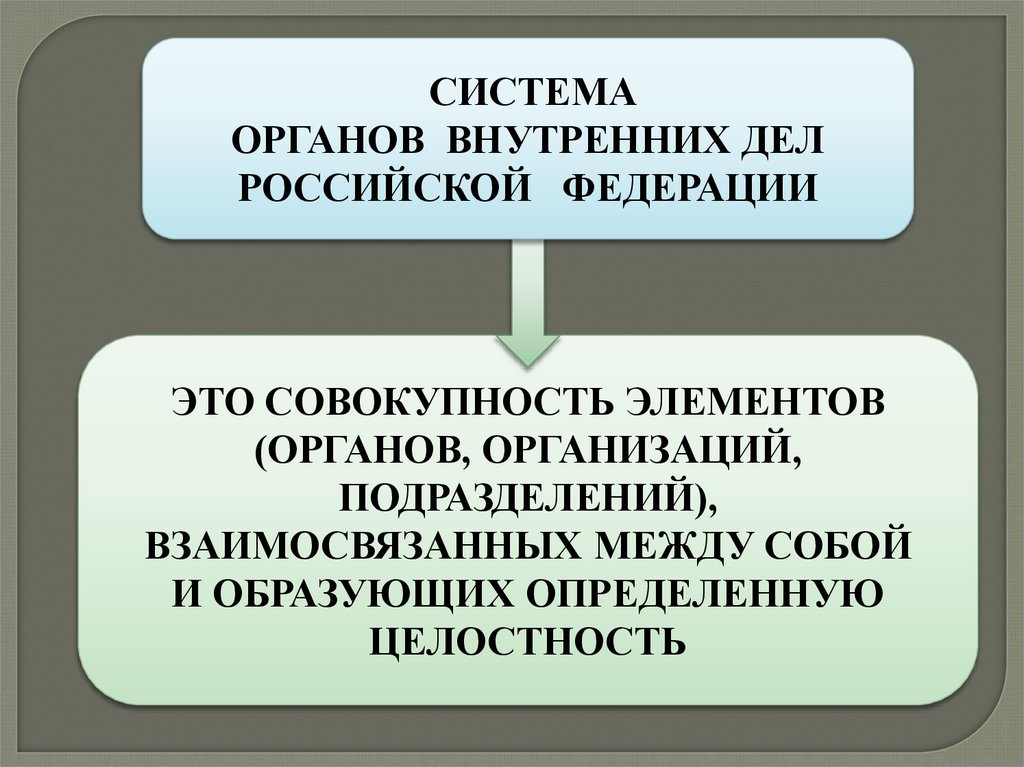 СИСТЕМА
ОРГАНОВ ВНУТРЕННИХ ДЕЛ
РОССИЙСКОЙ ФЕДЕРАЦИИ

ЭТО СОВОКУПНОСТЬ ЭЛЕМЕНТОВ (ОРГАНОВ, ОРГАНИЗАЦИЙ, ПОДРАЗДЕЛЕНИЙ), ВЗАИМОСВЯЗАННЫХ МЕЖДУ СОБОЙ И ОБРАЗУЮЩИХ ОПРЕДЕЛЕННУЮ ЦЕЛОСТНОСТЬ